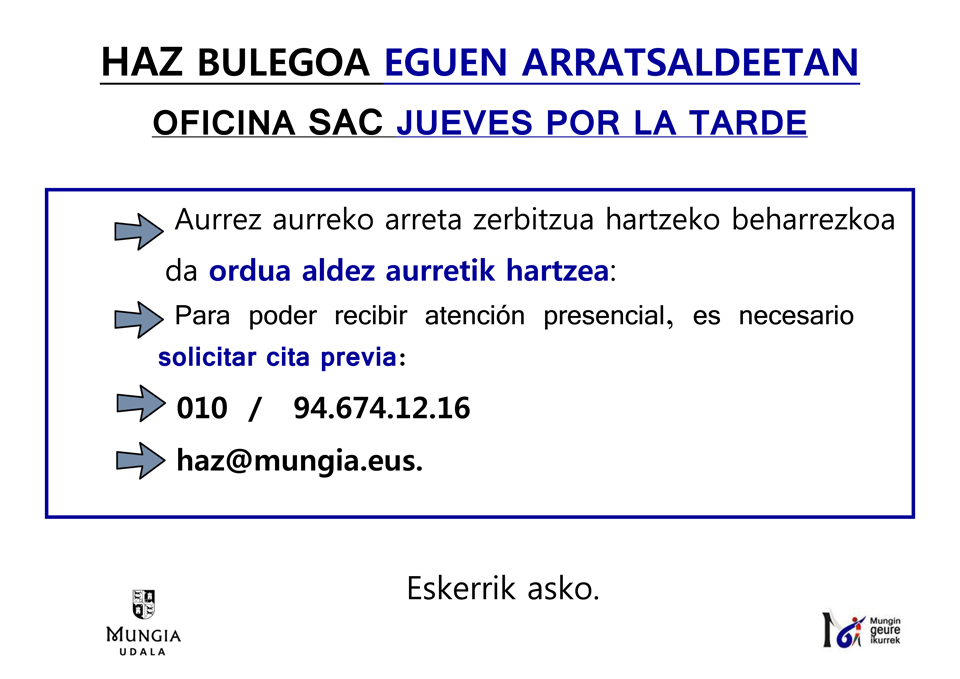 HAZ BULEGOA EGUEN ARRATSALDEETAN

OFICINA SAC JUEVES POR LA TARDE

Aurrez aurreko arreta zerbitzua hartzeko beharrezkoa da ordua aldez aurretik hartzea:

Para poder recibir atención presencial, es necesario solicitar cita previa:

010 / 94.674.12.16

haz@mungia.eus.

Eskerrik asko.

MUNGIA
UDALA

Mungin geure ikurrek